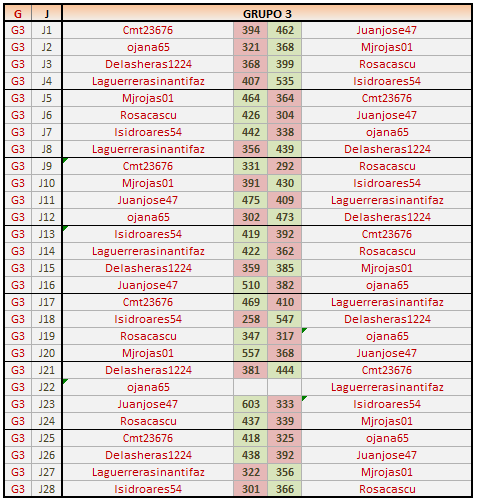 | G | J | GRUPO 3 | | | |
|---|---|---|---|---|---|
| G3 | J1 | Cmt23676 | 394 | 462 | Juanjose47 |
| G3 | J2 | ojana65 | 321 | 368 | Mjrojas01 |
| G3 | J3 | Delasheras1224 | 368 | 399 | Rosacascu |
| G3 | J4 | Laguerrerasinantifaz | 407 | 535 | Isidroares54 |
| G3 | J5 | Mjrojas01 | 464 | 364 | Cmt23676 |
| G3 | J6 | Rosacascu | 426 | 304 | Juanjose47 |
| G3 | J7 | Isidroares54 | 442 | 338 | ojana65 |
| G3 | J8 | Laguerrerasinantifaz | 356 | 439 | Delasheras1224 |
| G3 | J9 | Cmt23676 | 331 | 292 | Rosacascu |
| G3 | J10 | Mjrojas01 | 391 | 430 | Isidroares54 |
| G3 | J11 | Juanjose47 | 475 | 409 | Laguerrerasinantifaz |
| G3 | J12 | ojana65 | 302 | 473 | Delasheras1224 |
| G3 | J13 | Isidroares54 | 419 | 392 | Cmt23676 |
| G3 | J14 | Laguerrerasinantifaz | 422 | 362 | Rosacascu |
| G3 | J15 | Delasheras1224 | 359 | 385 | Mjrojas01 |
| G3 | J16 | Juanjose47 | 510 | 382 | ojana65 |
| G3 | J17 | Cmt23676 | 469 | 410 | Laguerrerasinantifaz |
| G3 | J18 | Isidroares54 | 258 | 547 | Delasheras1224 |
| G3 | J19 | Rosacascu | 347 | 317 | ojana65 |
| G3 | J20 | Mjrojas01 | 557 | 368 | Juanjose47 |
| G3 | J21 | Delasheras1224 | 381 | 444 | Cmt23676 |
| G3 | J22 | ojana65 | | | Laguerrerasinantifaz |
| G3 | J23 | Juanjose47 | 603 | 333 | Isidroares54 |
| G3 | J24 | Rosacascu | 437 | 339 | Mjrojas01 |
| G3 | J25 | Cmt23676 | 418 | 325 | ojana65 |
| G3 | J26 | Delasheras1224 | 438 | 392 | Juanjose47 |
| G3 | J27 | Laguerrerasinantifaz | 322 | 356 | Mjrojas01 |
| G3 | J28 | Isidroares54 | 301 | 366 | Rosacascu |